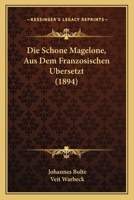 KESSINGER'S LEGACY REPRINTS

Die Schone Magelone, Aus Dem Franzosischen Ubersetzt (1894)

Johannes Bolte
Veit Warbeck